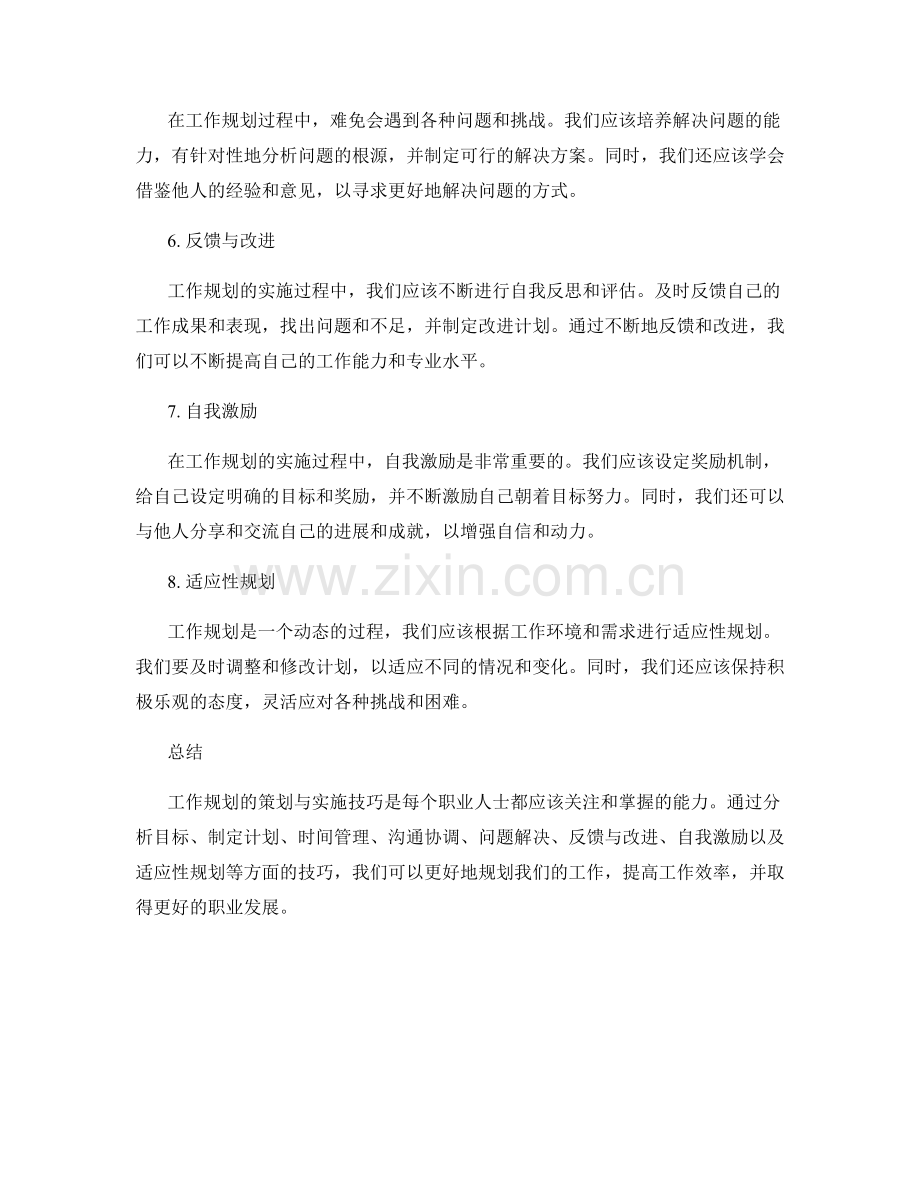 在工作规划过程中，难免会遇到各种问题和挑战。我们应该培养解决问题的能力，有针对性地分析问题的根源，并制定可行的解决方案。同时，我们还应该学会借鉴他人的经验和意见，以寻求更好地解决问题的方式。

6.反馈与改进

工作规划的实施过程中，我们应该不断进行自我反思和评估。及时反馈自己的工作成果和表现，找出问题和不足，并制定改进计划。通过不断地反馈和改进，我们可以不断提高自己的工作能力和专业水平。

7.自我激励

在工作规划的实施过程中，自我激励是非常重要的。我们应该设定奖励机制，给自己设定明确的目标和奖励，并不断激励自己朝着目标努力。同时，我们还可以与他人分享和交流自己的进展和成就，以增强自信和动力。

8.适应性规划

工作规划是一个动态的过程，我们应该根据工作环境和需求进行适应性规划。我们要及时调整和修改计划，以适应不同的情况和变化。同时，我们还应该保持积极乐观的态度，灵活应对各种挑战和困难。

总结

工作规划的策划与实施技巧是每个职业人士都应该关注和掌握的能力。通过分析目标、制定计划、时间管理、沟通协调、问题解决、反馈与改进、自我激励以及适应性规划等方面的技巧，我们可以更好地规划我们的工作，提高工作效率，并取得更好的职业发展。

www.zixin.com.cn